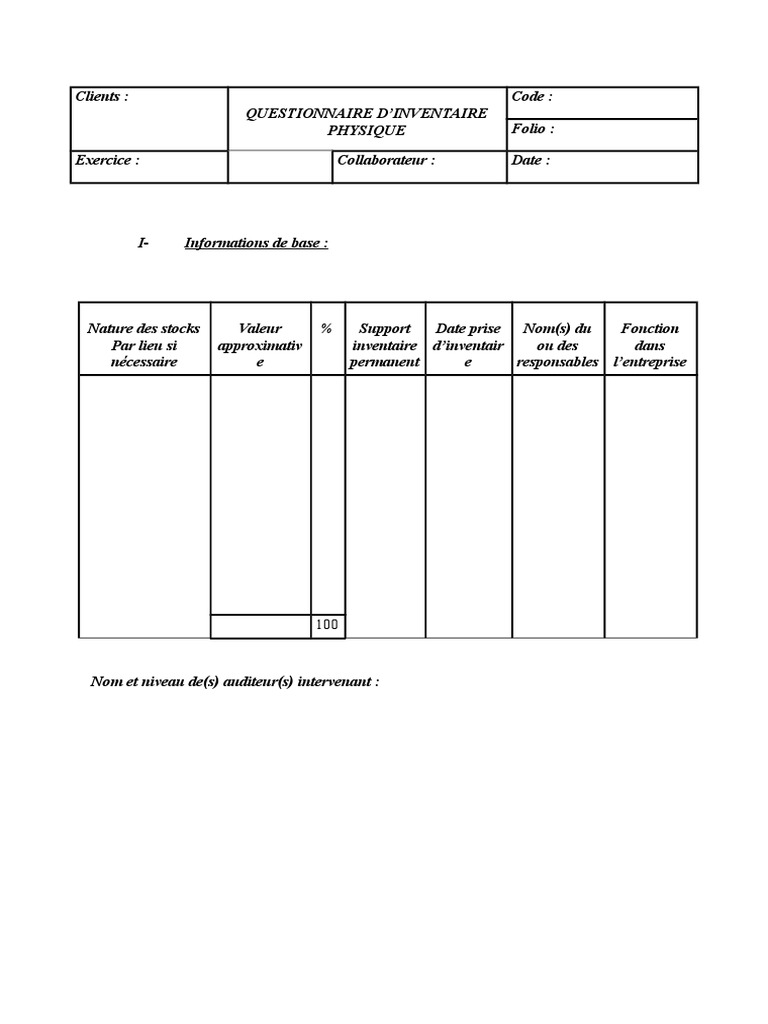 | Clients : | QUESTIONNAIRE D'INVENTAIRE PHYSIQUE | | Code : |
|---|---|---|---|
| | | | Folio : |
| Exercice : | | Collaborateur : | Date : |

I- Informations de base :

| Nature des stocks Par lieu si nécessaire | Valeur approximative | % | Support inventaire permanent | Date prise d'inventaire | Nom(s) du ou des responsables | Fonction dans l'entreprise |
|---|---|---|---|---|---|---|
| | | | | | | |
| | | 100 | | | | |

Nom et niveau de(s) auditeur(s) intervenant :